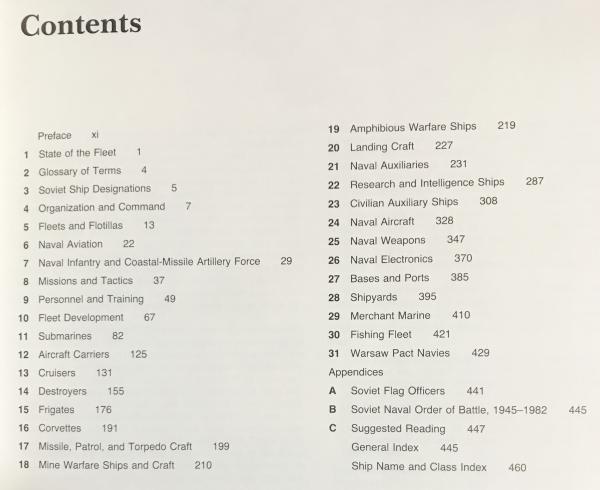 Contents

Preface xi
1 State of the Fleet 1
2 Glossary of Terms 4
3 Soviet Ship Designations 5
4 Organization and Command 7
5 Fleets and Flotillas 13
6 Naval Aviation 22
7 Naval Infantry and Coastal-Missile Artillery Force 29
8 Missions and Tactics 37
9 Personnel and Training 49
10 Fleet Development 67
11 Submarines 82
12 Aircraft Carriers 125
13 Cruisers 131
14 Destroyers 155
15 Frigates 176
16 Corvettes 191
17 Missile, Patrol, and Torpedo Craft 199
18 Mine Warfare Ships and Craft 210

19 Amphibious Warfare Ships 219
20 Landing Craft 227
21 Naval Auxiliaries 231
22 Research and Intelligence Ships 287
23 Civilian Auxiliary Ships 308
24 Naval Aircraft 328
25 Naval Weapons 347
26 Naval Electronics 370
27 Bases and Ports 385
28 Shipyards 395
29 Merchant Marine 410
30 Fishing Fleet 421
31 Warsaw Pact Navies 429
Appendices
A Soviet Flag Officers 441
B Soviet Naval Order of Battle, 1945–1982 445
C Suggested Reading 447
General Index 445
Ship Name and Class Index 460